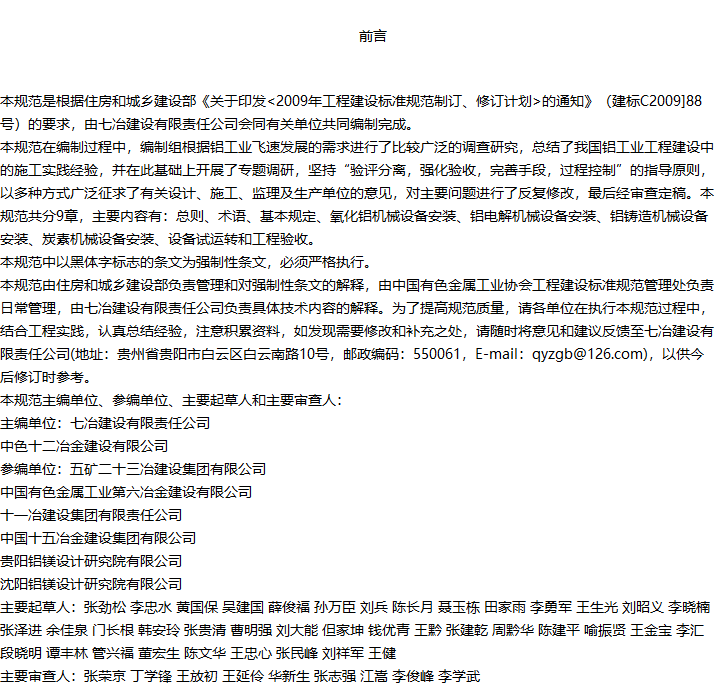 前言

本规范是根据住房和城乡建设部《关于印发<2009年工程建设标准规范制订、修订计划>的通知》（建标C2009]88号）的要求，由七冶建设有限责任公司会同有关单位共同编制完成。
本规范在编制过程中，编制组根据铝工业飞速发展的需求进行了比较广泛的调查研究，总结了我国铝工业工程建设中的施工实践经验，并在此基础上开展了专题调研，坚持“验评分离，强化验收，完善手段，过程控制”的指导原则，以多种方式广泛征求了有关设计、施工、监理及生产单位的意见，对主要问题进行了反复修改，最后经审查定稿。本规范共分9章，主要内容有：总则、术语、基本规定、氧化铝机械设备安装、铝电解机械设备安装、铝铸造机械设备安装、炭素机械设备安装、设备试运转和工程验收。
本规范中以黑体字标志的条文为强制性条文，必须严格执行。
本规范由住房和城乡建设部负责管理和对强制性条文的解释，由中国有色金属工业协会工程建设标准规范管理处负责日常管理，由七冶建设有限责任公司负责具体技术内容的解释。为了提高规范质量，请各单位在执行本规范过程中，结合工程实践，认真总结经验，注意积累资料，如发现需要修改和补充之处，请随时将意见和建议反馈至七冶建设有限责任公司(地址：贵州省贵阳市白云区白云南路10号，邮政编码：550061，E-mail：qyzgb@126.com)，以供今后修订时参考。
本规范主编单位、参编单位、主要起草人和主要审查人：
主编单位：七冶建设有限责任公司
中色十二冶金建设有限公司
参编单位：五矿二十三冶建设集团有限公司
中国有色金属工业第六冶金建设有限公司
十一冶建设集团有限责任公司
中国十五冶金建设集团有限公司
贵阳铝镁设计研究院有限公司
沈阳铝镁设计研究院有限公司
主要起草人：张劲松 李忠水 黄国保 吴建国 薛俊福 孙万臣 刘兵 陈长月 聂玉栋 田家雨 李勇军 王生光 刘昭义 李晓楠 张泽进 余佳泉 门长根 韩安玲 张贵清 曹明强 刘大能 但家坤 钱优青 王黔 张建乾 周黔华 陈建平 喻振贤 王金宝 李汇 段晓明 谭丰林 管兴福 董宏生 陈文华 王忠心 张民峰 刘祥军 王健
主要审查人：张荣京 丁学锋 王放初 王延伶 华新生 张志强 江嵩 李俊峰 李学武